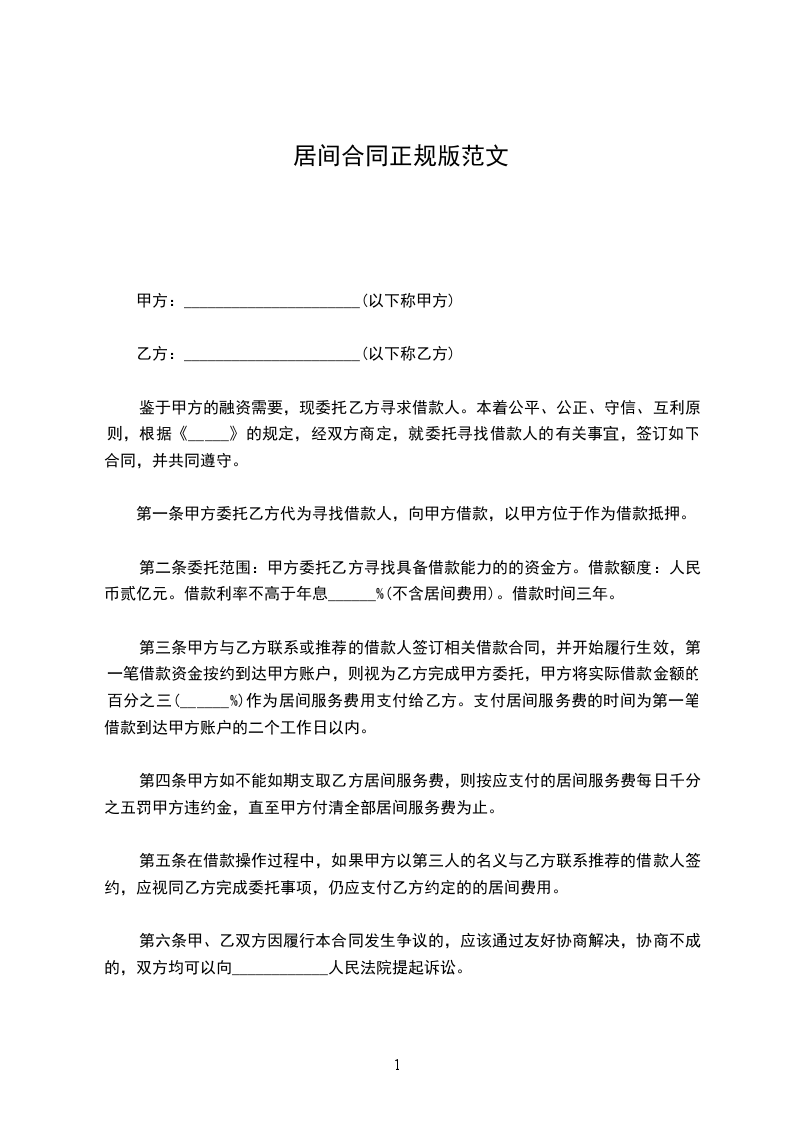 居间合同正规版范文

甲方：______________________(以下称甲方)

乙方：______________________(以下称乙方)

鉴于甲方的融资需要，现委托乙方寻求借款人。本着公平、公正、守信、互利原则，根据《_____》的规定，经双方商定，就委托寻找借款人的有关事宜，签订如下合同，并共同遵守。

第一条甲方委托乙方代为寻找借款人，向甲方借款，以甲方位于作为借款抵押。

第二条委托范围：甲方委托乙方寻找具备借款能力的的资金方。借款额度：人民币贰亿元。借款利率不高于年息______%(不含居间费用)。借款时间三年。

第三条甲方与乙方联系或推荐的借款人签订相关借款合同，并开始履行生效，第一笔借款资金按约到达甲方账户，则视为乙方完成甲方委托，甲方将实际借款金额的百分之三(______%)作为居间服务费用支付给乙方。支付居间服务费的时间为第一笔借款到达甲方账户的二个工作日以内。

第四条甲方如不能如期支取乙方居间服务费，则按应支付的居间服务费每日千分之五罚甲方违约金，直至甲方付清全部居间服务费为止。

第五条在借款操作过程中，如果甲方以第三人的名义与乙方联系推荐的借款人签约，应视同乙方完成委托事项，仍应支付乙方约定的的居间费用。

第六条甲、乙双方因履行本合同发生争议的，应该通过友好协商解决，协商不成的，双方均可以向____________人民法院提起诉讼。

1